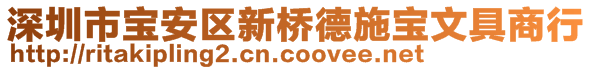 深圳市宝安区新桥德施宝文具商行
http://ritakipling2.cn.coovee.net